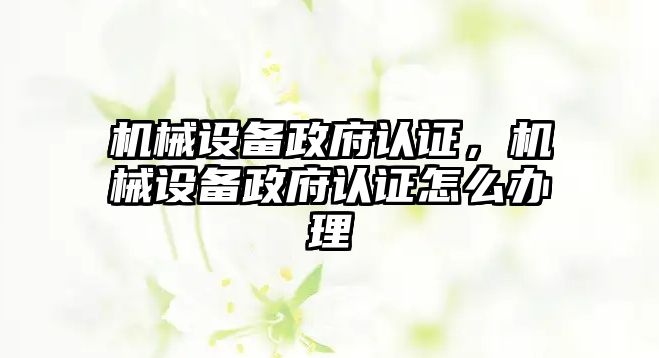 机械设备政府认证，机械设备政府认证怎么办理